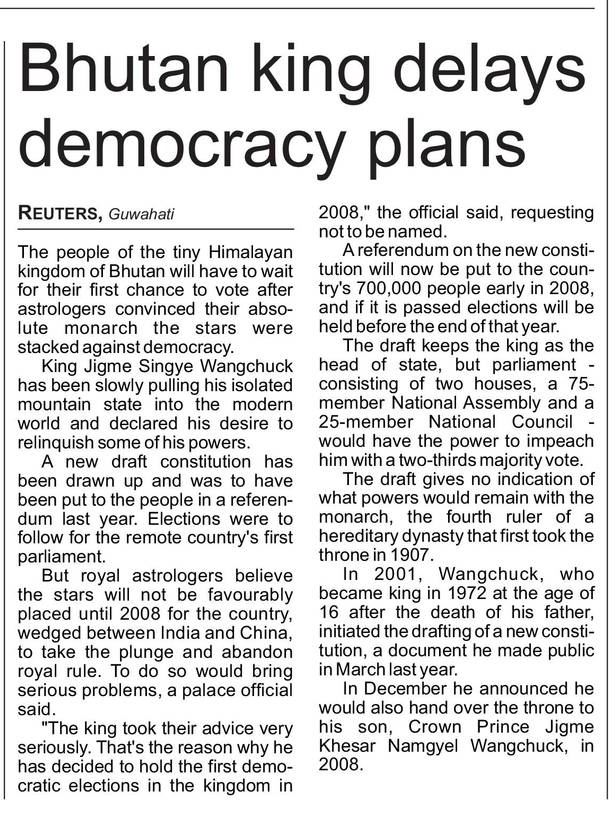 Bhutan king delays democracy plans

REUTERS, Guwahati

The people of the tiny Himalayan kingdom of Bhutan will have to wait for their first chance to vote after astrologers convinced their absolute monarch the stars were stacked against democracy.

King Jigme Singye Wangchuck has been slowly pulling his isolated mountain state into the modern world and declared his desire to relinquish some of his powers.

A new draft constitution has been drawn up and was to have been put to the people in a referendum last year. Elections were to follow for the remote country's first parliament.

But royal astrologers believe the stars will not be favourably placed until 2008 for the country, wedged between India and China, to take the plunge and abandon royal rule. To do so would bring serious problems, a palace official said.

"The king took their advice very seriously. That's the reason why he has decided to hold the first democratic elections in the kingdom in 2008," the official said, requesting not to be named.

A referendum on the new constitution will now be put to the country's 700,000 people early in 2008, and if it is passed elections will be held before the end of that year.

The draft keeps the king as the head of state, but parliament - consisting of two houses, a 75-member National Assembly and a 25-member National Council - would have the power to impeach him with a two-thirds majority vote.

The draft gives no indication of what powers would remain with the monarch, the fourth ruler of a hereditary dynasty that first took the throne in 1907.

In 2001, Wangchuck, who became king in 1972 at the age of 16 after the death of his father, initiated the drafting of a new constitution, a document he made public in March last year.

In December he announced he would also hand over the throne to his son, Crown Prince Jigme Khesar Namgyel Wangchuck, in 2008.